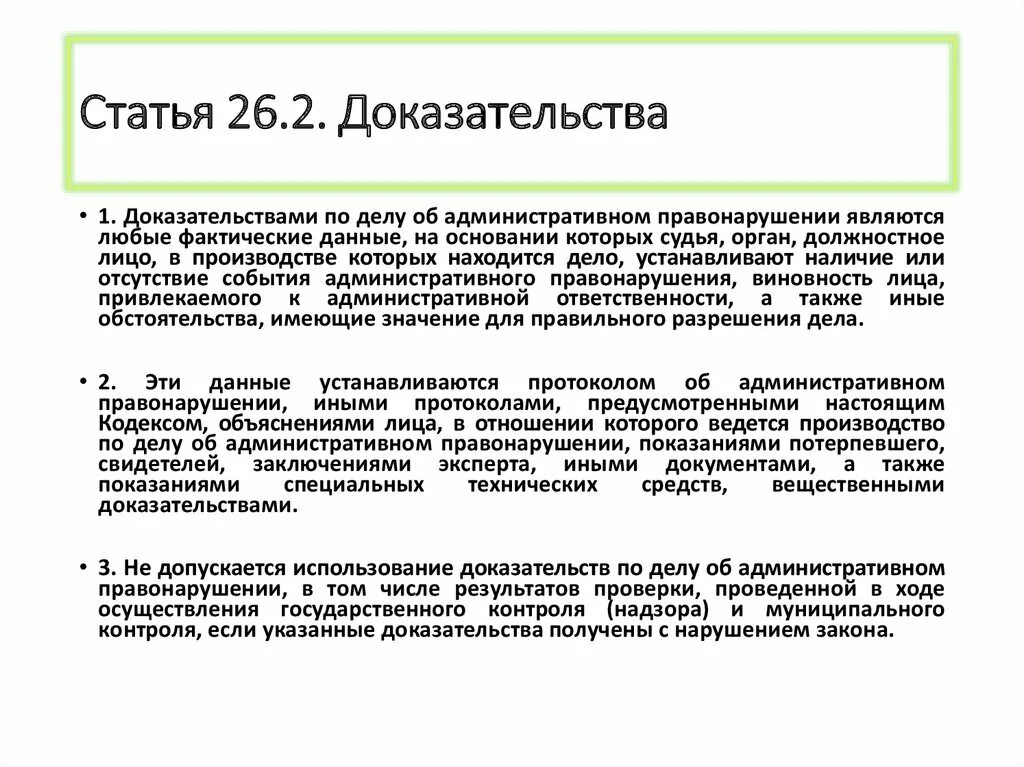 Статья 26.2. Доказательства

• 1. Доказательствами по делу об административном правонарушении являются любые фактические данные, на основании которых судья, орган, должностное лицо, в производстве которых находится дело, устанавливают наличие или отсутствие события административного правонарушения, виновность лица, привлекаемого к административной ответственности, а также иные обстоятельства, имеющие значение для правильного разрешения дела.

• 2. Эти данные устанавливаются протоколом об административном правонарушении, иными протоколами, предусмотренными настоящим Кодексом, объяснениями лица, в отношении которого ведется производство по делу об административном правонарушении, показаниями потерпевшего, свидетелей, заключениями эксперта, иными документами, а также показаниями специальных технических средств, вещественными доказательствами.

• 3. Не допускается использование доказательств по делу об административном правонарушении, в том числе результатов проверки, проведенной в ходе осуществления государственного контроля (надзора) и муниципального контроля, если указанные доказательства получены с нарушением закона.